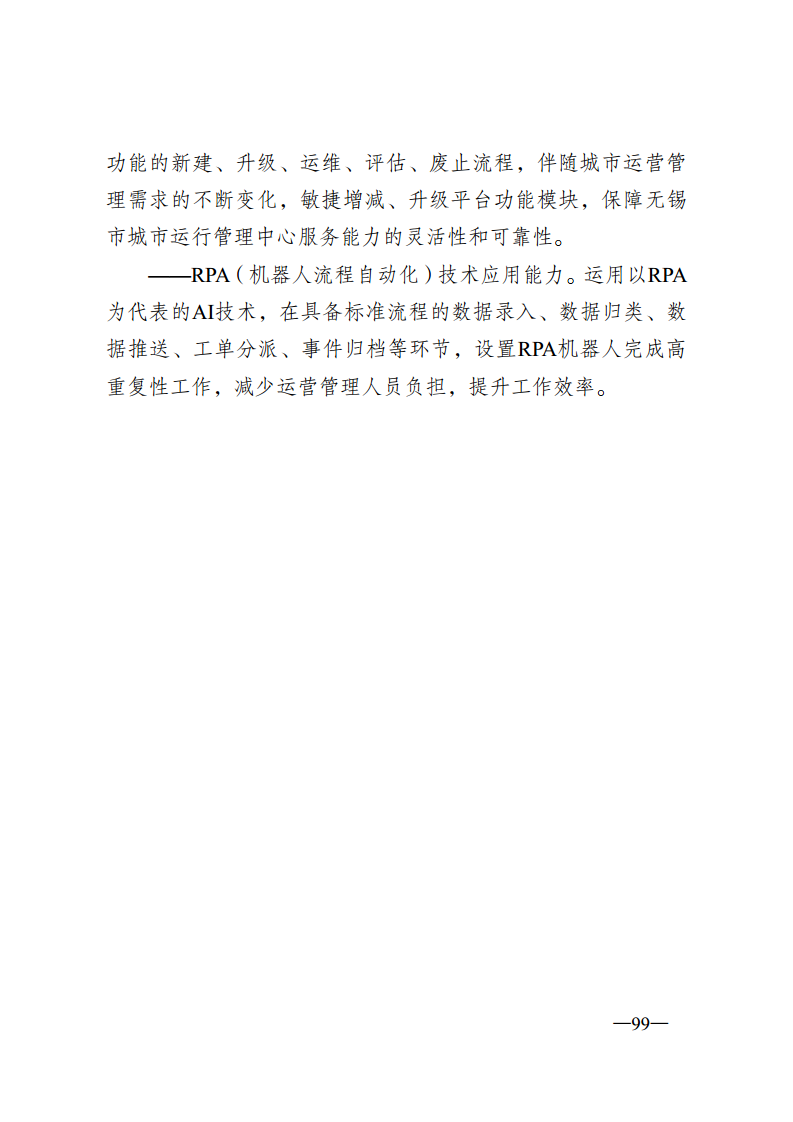 功能的新建、升级、运维、评估、废止流程，伴随城市运营管理需求的不断变化，敏捷增减、升级平台功能模块，保障无锡市城市运行管理中心服务能力的灵活性和可靠性。

——RPA（机器人流程自动化）技术应用能力。运用以RPA为代表的AI技术，在具备标准流程的数据录入、数据归类、数据推送、工单分派、事件归档等环节，设置RPA机器人完成高重复性工作，减少运营管理人员负担，提升工作效率。

—99—